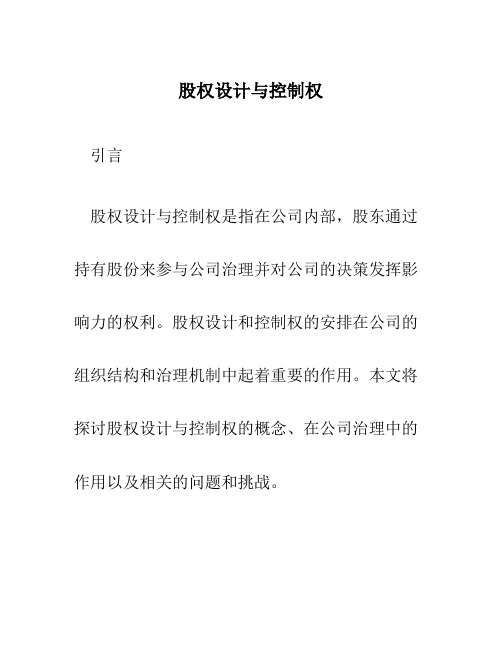 股权设计与控制权

引言

股权设计与控制权是指在公司内部，股东通过持有股份来参与公司治理并对公司的决策发挥影响力的权利。股权设计和控制权的安排在公司的组织结构和治理机制中起着重要的作用。本文将探讨股权设计与控制权的概念、在公司治理中的作用以及相关的问题和挑战。